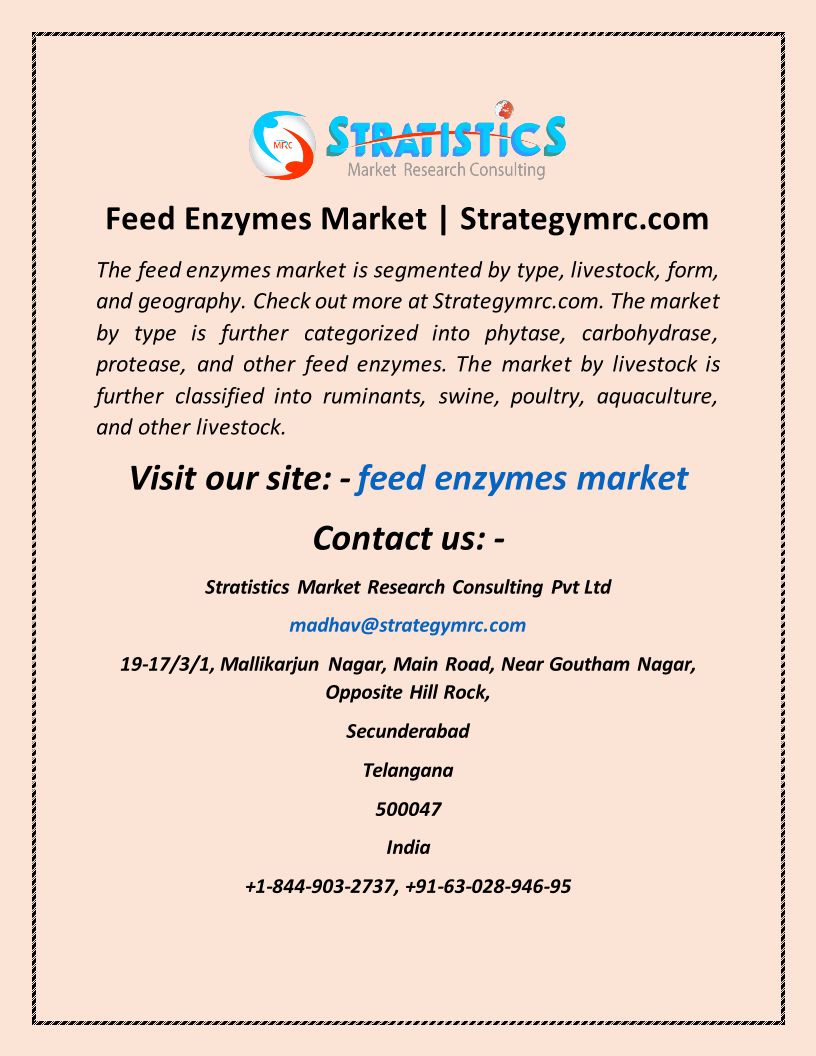 MRC STRATISTICS
Market Research Consulting

Feed Enzymes Market | Strategymrc.com

The feed enzymes market is segmented by type, livestock, form, and geography. Check out more at Strategymrc.com. The market by type is further categorized into phytase, carbohydrase, protease, and other feed enzymes. The market by livestock is further classified into ruminants, swine, poultry, aquaculture, and other livestock.

Visit our site: - feed enzymes market

Contact us: -

Stratistics Market Research Consulting Pvt Ltd

madhav@strategymrc.com

19-17/3/1, Mallikarjun Nagar, Main Road, Near Goutham Nagar, Opposite Hill Rock,

Secunderabad

Telangana

500047

India

+1-844-903-2737, +91-63-028-946-95